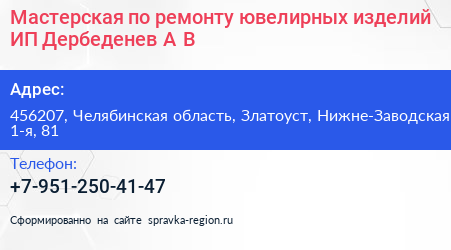 Мастерская по ремонту ювелирных изделий ИП Дербеденев А В

Адрес:

456207, Челябинская область, Златоуст, Нижне-Заводская 1-я, 81

Телефон:

+7-951-250-41-47

Сформированно на сайте spravka-region.ru